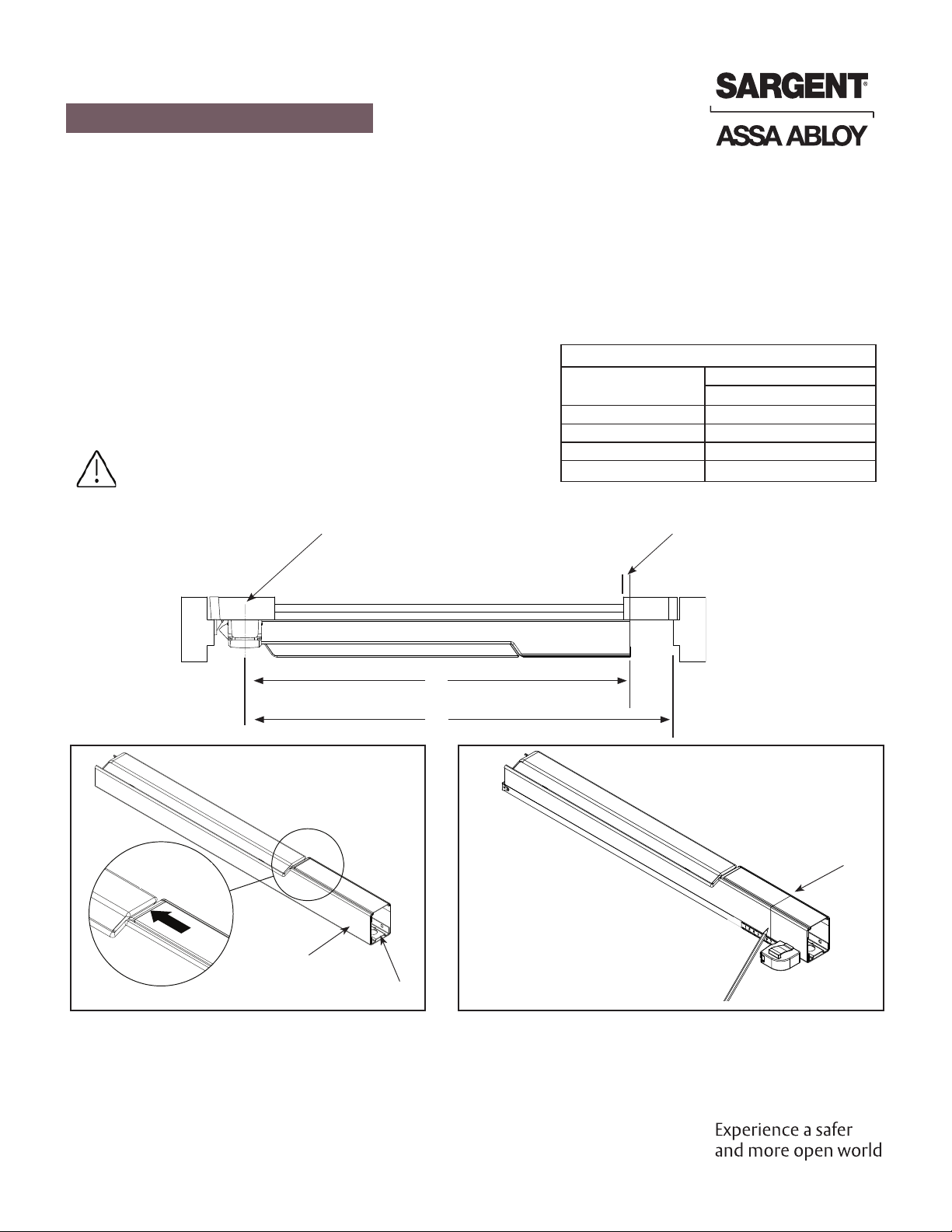 SARGENT®

ASSA ABLOY

Experience a safer and more open world